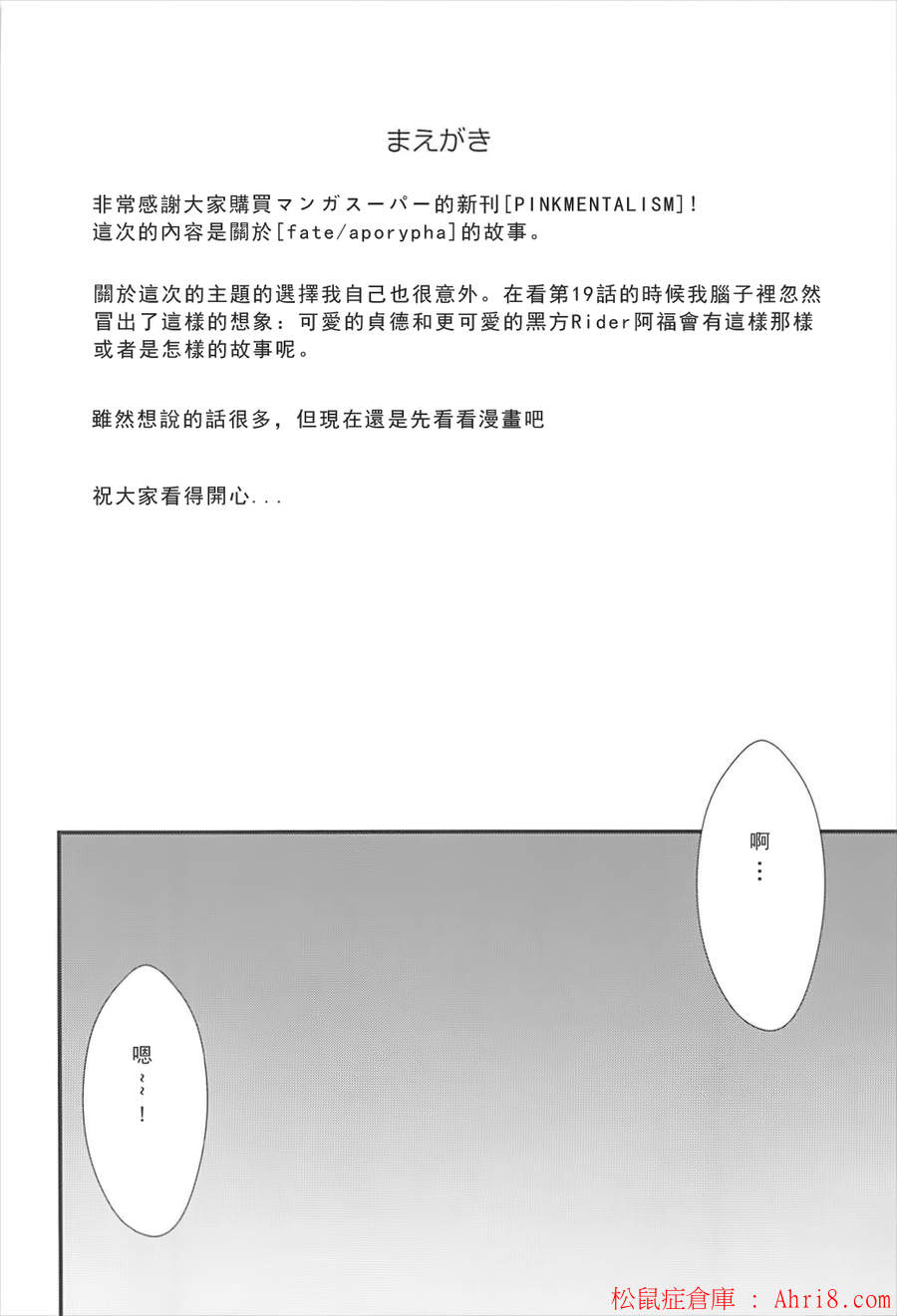 まえがき

非常感謝大家購買マンガスーパー的新刊[PINKMENTALISM]!
這次的內容是關於[fate/aporypha]的故事。

關於這次的主題的選擇我自己也很意外。在看第19話的時候我腦子裡忽然冒出了這樣的想象:可愛的貞德和更可愛的黑方Rider阿福會有這樣那樣或者是怎樣的故事呢。

雖然想說的話很多,但現在還是先看看漫畫吧

祝大家看得開心...

啊…

嗯~~!

松鼠症倉庫 : Ahri8.com